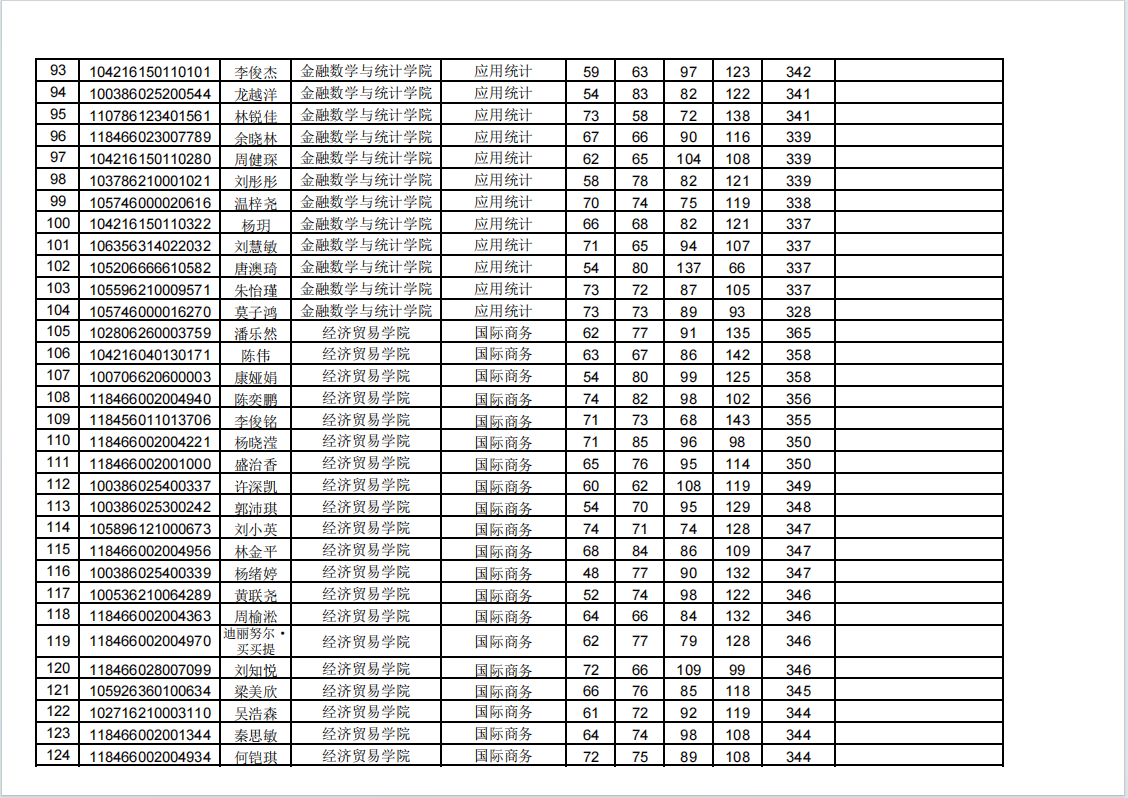 | 93 | 104216150110101 | 李俊杰 | 金融数学与统计学院 | 应用统计 | 59 | 63 | 97 | 123 | 342 | |
|---|---|---|---|---|---|---|---|---|---|---|
| 94 | 100386025200544 | 龙越洋 | 金融数学与统计学院 | 应用统计 | 54 | 83 | 82 | 122 | 341 | |
| 95 | 110786123401561 | 林锐佳 | 金融数学与统计学院 | 应用统计 | 73 | 58 | 72 | 138 | 341 | |
| 96 | 118466023007789 | 余晓林 | 金融数学与统计学院 | 应用统计 | 67 | 66 | 90 | 116 | 339 | |
| 97 | 104216150110280 | 周健琛 | 金融数学与统计学院 | 应用统计 | 62 | 65 | 104 | 108 | 339 | |
| 98 | 103786210001021 | 刘彤彤 | 金融数学与统计学院 | 应用统计 | 58 | 78 | 82 | 121 | 339 | |
| 99 | 105746000020616 | 温梓尧 | 金融数学与统计学院 | 应用统计 | 70 | 74 | 75 | 119 | 338 | |
| 100 | 104216150110322 | 杨玥 | 金融数学与统计学院 | 应用统计 | 66 | 68 | 82 | 121 | 337 | |
| 101 | 106356314022032 | 刘慧敏 | 金融数学与统计学院 | 应用统计 | 71 | 65 | 94 | 107 | 337 | |
| 102 | 105206666610582 | 唐澳琦 | 金融数学与统计学院 | 应用统计 | 54 | 80 | 137 | 66 | 337 | |
| 103 | 105596210009571 | 朱怡瑾 | 金融数学与统计学院 | 应用统计 | 73 | 72 | 87 | 105 | 337 | |
| 104 | 105746000016270 | 莫子鸿 | 金融数学与统计学院 | 应用统计 | 73 | 73 | 89 | 93 | 328 | |
| 105 | 102806260003759 | 潘乐然 | 经济贸易学院 | 国际商务 | 62 | 77 | 91 | 135 | 365 | |
| 106 | 104216040130171 | 陈伟 | 经济贸易学院 | 国际商务 | 63 | 67 | 86 | 142 | 358 | |
| 107 | 100706620600003 | 康娅娟 | 经济贸易学院 | 国际商务 | 54 | 80 | 99 | 125 | 358 | |
| 108 | 118466002004940 | 陈奕鹏 | 经济贸易学院 | 国际商务 | 74 | 82 | 98 | 102 | 356 | |
| 109 | 118456011013706 | 李俊铭 | 经济贸易学院 | 国际商务 | 71 | 73 | 68 | 143 | 355 | |
| 110 | 118466002004221 | 杨晓滢 | 经济贸易学院 | 国际商务 | 71 | 85 | 96 | 98 | 350 | |
| 111 | 118466002001000 | 盛治香 | 经济贸易学院 | 国际商务 | 65 | 76 | 95 | 114 | 350 | |
| 112 | 100386025400337 | 许深凯 | 经济贸易学院 | 国际商务 | 60 | 62 | 108 | 119 | 349 | |
| 113 | 100386025300242 | 郭沛琪 | 经济贸易学院 | 国际商务 | 54 | 70 | 95 | 129 | 348 | |
| 114 | 105896121000673 | 刘小英 | 经济贸易学院 | 国际商务 | 74 | 71 | 74 | 128 | 347 | |
| 115 | 118466002004956 | 林金平 | 经济贸易学院 | 国际商务 | 68 | 84 | 86 | 109 | 347 | |
| 116 | 100386025400339 | 杨绪婷 | 经济贸易学院 | 国际商务 | 48 | 77 | 90 | 132 | 347 | |
| 117 | 100536210064289 | 黄联尧 | 经济贸易学院 | 国际商务 | 52 | 74 | 98 | 122 | 346 | |
| 118 | 118466002004363 | 周榆淞 | 经济贸易学院 | 国际商务 | 64 | 66 | 84 | 132 | 346 | |
| 119 | 118466002004970 | 迪丽努尔·买买提 | 经济贸易学院 | 国际商务 | 62 | 77 | 79 | 128 | 346 | |
| 120 | 118466028007099 | 刘知悦 | 经济贸易学院 | 国际商务 | 72 | 66 | 109 | 99 | 346 | |
| 121 | 105926360100634 | 梁美欣 | 经济贸易学院 | 国际商务 | 66 | 76 | 85 | 118 | 345 | |
| 122 | 102716210003110 | 吴浩森 | 经济贸易学院 | 国际商务 | 61 | 72 | 92 | 119 | 344 | |
| 123 | 118466002001344 | 秦思敏 | 经济贸易学院 | 国际商务 | 64 | 74 | 98 | 108 | 344 | |
| 124 | 118466002004934 | 何锴琪 | 经济贸易学院 | 国际商务 | 72 | 75 | 89 | 108 | 344 | |